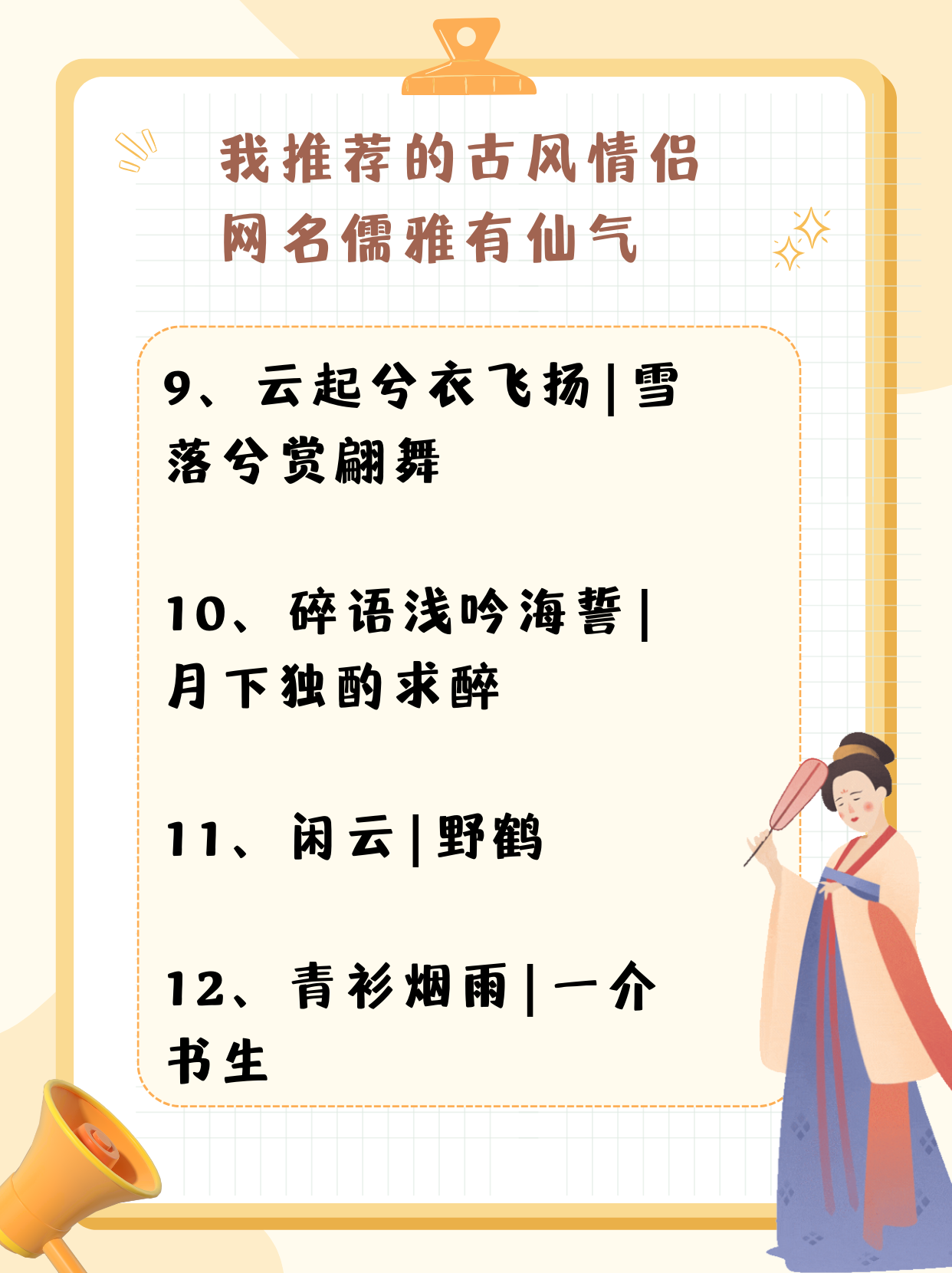 我推荐的古风情侣网名儒雅有仙气

9、云起兮衣飞扬|雪落兮赏翩舞

10、碎语浅吟海誓|月下独酌求醉

11、闲云|野鹤

12、青衫烟雨|一介书生